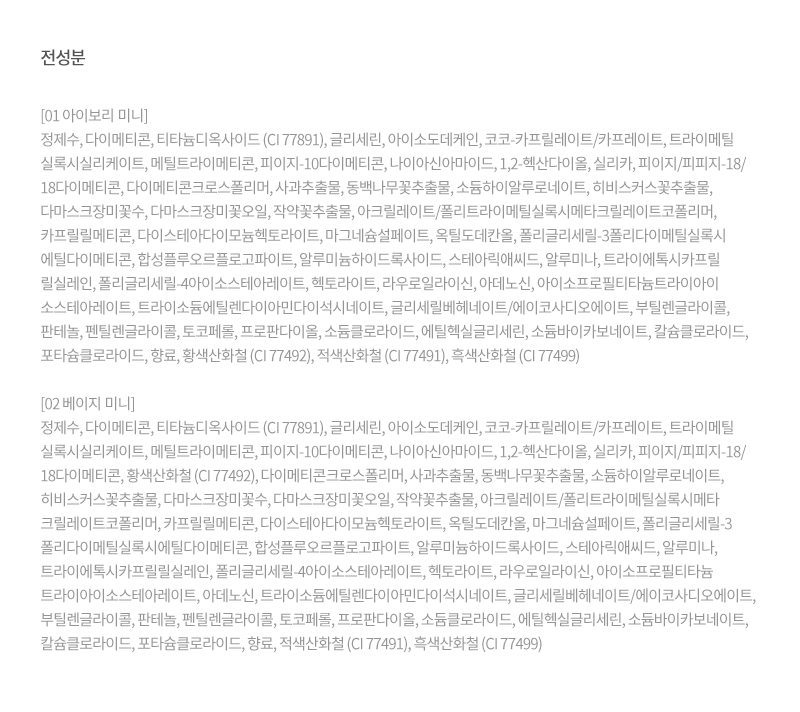 전성분

[01 아이보리 미니]
정제수, 다이메티콘, 티타늄디옥사이드 (CI 77891), 글리세린, 아이소도데케인, 코코-카프릴레이트/카프레이트, 트라이메틸실록시실리케이트, 메틸트라이메티콘, 피이지-10다이메티콘, 나이아신아마이드, 1,2-헥산다이올, 실리카, 피이지/피피지-18/18다이메티콘, 다이메티콘크로스폴리머, 사과추출물, 동백나무꽃추출물, 소듐하이알루로네이트, 히비스커스꽃추출물, 다마스크장미꽃수, 다마스크장미꽃오일, 작약꽃추출물, 아크릴레이트/폴리트라이메틸실록시메타크릴레이트코폴리머, 카프릴릴메티콘, 다이스테아다이모늄헥토라이트, 마그네슘설페이트, 옥틸도데칸올, 폴리글리세릴-3폴리다이메틸실록시에틸다이메티콘, 합성플루오르플로고파이트, 알루미늄하이드록사이드, 스테아릭애씨드, 알루미나, 트라이에톡시카프릴릴실레인, 폴리글리세릴-4아이소스테아레이트, 헥토라이트, 라우로일라이신, 아데노신, 아이소프로필티타늄트라이아이소스테아레이트, 트라이소듐에틸렌다이아민다이석시네이트, 글리세릴베헤네이트/에이코사디오에이트, 부틸렌글라이콜, 판테놀, 펜틸렌글라이콜, 토코페롤, 프로판다이올, 소듐클로라이드, 에틸헥실글리세린, 소듐바이카보네이트, 칼슘클로라이드, 포타슘클로라이드, 향료, 황색산화철 (CI 77492), 적색산화철 (CI 77491), 흑색산화철 (CI 77499)

[02 베이지 미니]
정제수, 다이메티콘, 티타늄디옥사이드 (CI 77891), 글리세린, 아이소도데케인, 코코-카프릴레이트/카프레이트, 트라이메틸실록시실리케이트, 메틸트라이메티콘, 피이지-10다이메티콘, 나이아신아마이드, 1,2-헥산다이올, 실리카, 피이지/피피지-18/18다이메티콘, 황색산화철 (CI 77492), 다이메티콘크로스폴리머, 사과추출물, 동백나무꽃추출물, 소듐하이알루로네이트, 히비스커스꽃추출물, 다마스크장미꽃수, 다마스크장미꽃오일, 작약꽃추출물, 아크릴레이트/폴리트라이메틸실록시메타크릴레이트코폴리머, 카프릴릴메티콘, 다이스테아다이모늄헥토라이트, 옥틸도데칸올, 마그네슘설페이트, 폴리글리세릴-3폴리다이메틸실록시에틸다이메티콘, 합성플루오르플로고파이트, 알루미늄하이드록사이드, 스테아릭애씨드, 알루미나, 트라이에톡시카프릴릴실레인, 폴리글리세릴-4아이소스테아레이트, 헥토라이트, 라우로일라이신, 아이소프로필티타늄트라이아이소스테아레이트, 아데노신, 트라이소듐에틸렌다이아민다이석시네이트, 글리세릴베헤네이트/에이코사디오에이트, 부틸렌글라이콜, 판테놀, 펜틸렌글라이콜, 토코페롤, 프로판다이올, 소듐클로라이드, 에틸헥실글리세린, 소듐바이카보네이트, 칼슘클로라이드, 포타슘클로라이드, 향료, 적색산화철 (CI 77491), 흑색산화철 (CI 77499)